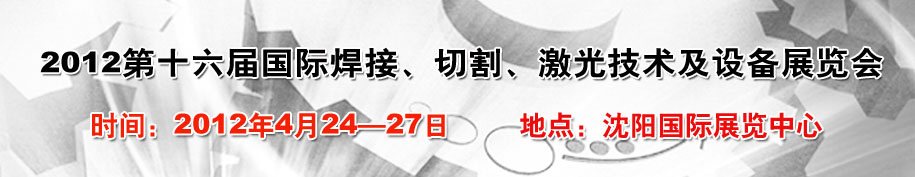 2012第十六届国际焊接、切割、激光技术及设备展览会

时间：2012年4月24—27日　　地点：沈阳国际展览中心